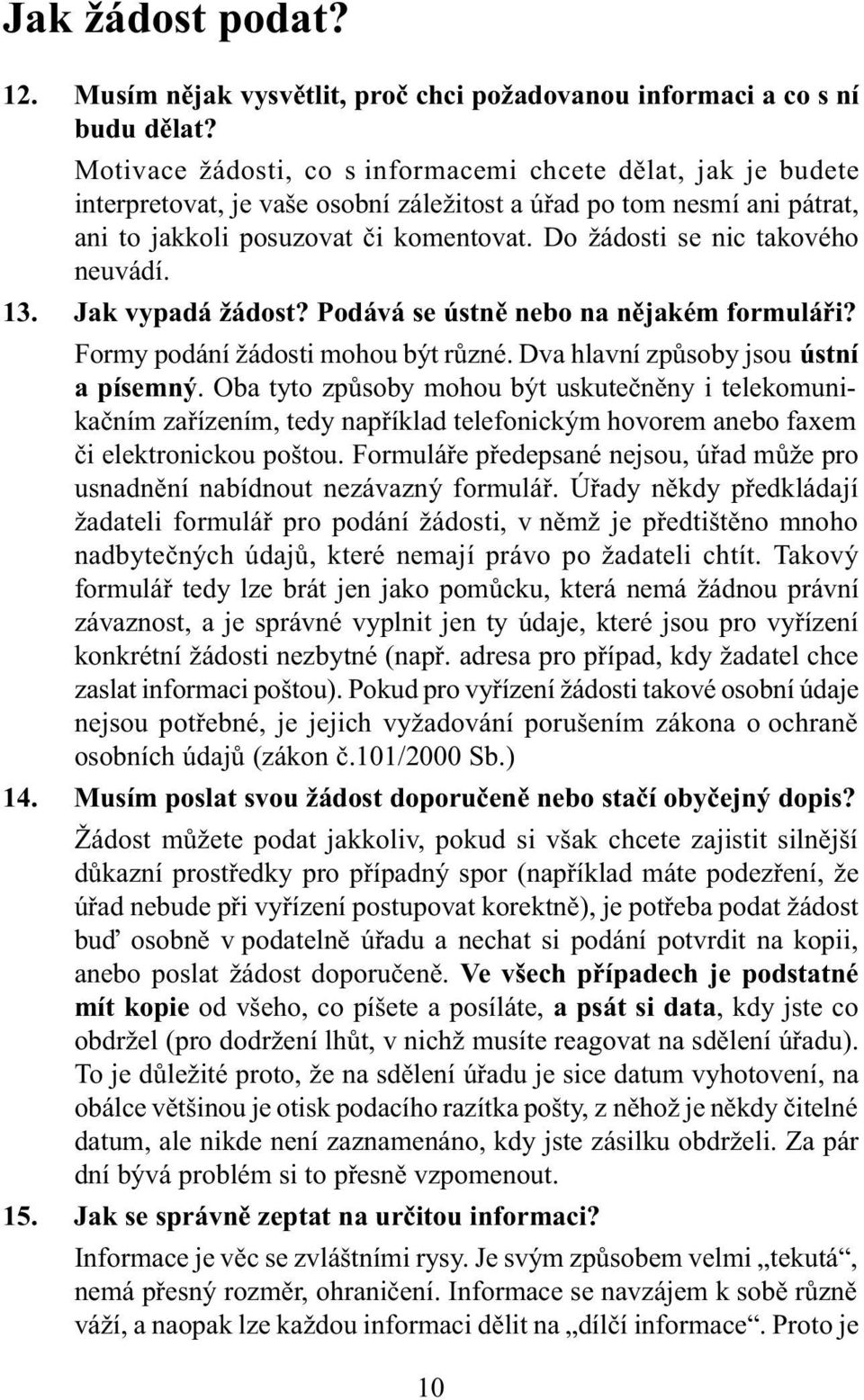 Jak žádost podat?

12. Musím nějak vysvětlit, proč chci požadovanou informaci a co s ní budu dělat?

Motivace žádosti, co s informacemi chcete dělat, jak je budete interpretovat, je vaše osobní záležitost a úřad po tom nesmí ani pátrat, ani to jakkoli posuzovat či komentovat. Do žádosti se nic takového neuvádí.

13. Jak vypadá žádost? Podává se ústně nebo na nějakém formuláři?

Formy podání žádosti mohou být různé. Dva hlavní způsoby jsou ústní a písemný. Oba tyto způsoby mohou být uskutečněny i telekomunikačním zařízením, tedy například telefonickým hovorem anebo faxem či elektronickou poštou. Formuláře předepsané nejsou, úřad může pro usnadnění nabídnout nezávazný formulář. Úřady někdy předkládají žadateli formulář pro podání žádosti, v němž je předtištěno mnoho nadbytečných údajů, které nemají právo po žadateli chtít. Takový formulář tedy lze brát jen jako pomůcku, která nemá žádnou právní závaznost, a je správné vyplnit jen ty údaje, které jsou pro vyřízení konkrétní žádosti nezbytné (např. adresa pro případ, kdy žadatel chce zaslat informaci poštou). Pokud pro vyřízení žádosti takové osobní údaje nejsou potřebné, je jejich vyžadování porušením zákona o ochraně osobních údajů (zákon č.101/2000 Sb.)

14. Musím poslat svou žádost doporučeně nebo stačí obyčejný dopis?

Žádost můžete podat jakkoliv, pokud si však chcete zajistit silnější důkazní prostředky pro případný spor (například máte podezření, že úřad nebude při vyřízení postupovat korektně), je potřeba podat žádost buď osobně v podatelně úřadu a nechat si podání potvrdit na kopii, anebo poslat žádost doporučeně. Ve všech případech je podstatné mít kopie od všeho, co píšete a posíláte, a psát si data, kdy jste co obdržel (pro dodržení lhůt, v nichž musíte reagovat na sdělení úřadu). To je důležité proto, že na sdělení úřadu je sice datum vyhotovení, na obálce většinou je otisk podacího razítka pošty, z něhož je někdy čitelné datum, ale nikde není zaznamenáno, kdy jste zásilku obdrželi. Za pár dní bývá problém si to přesně vzpomenout.

15. Jak se správně zeptat na určitou informaci?

Informace je věc se zvláštními rysy. Je svým způsobem velmi „tekutá“, nemá přesný rozměr, ohraničení. Informace se navzájem k sobě různě váží, a naopak lze každou informaci dělit na „dílčí informace“. Proto je

10